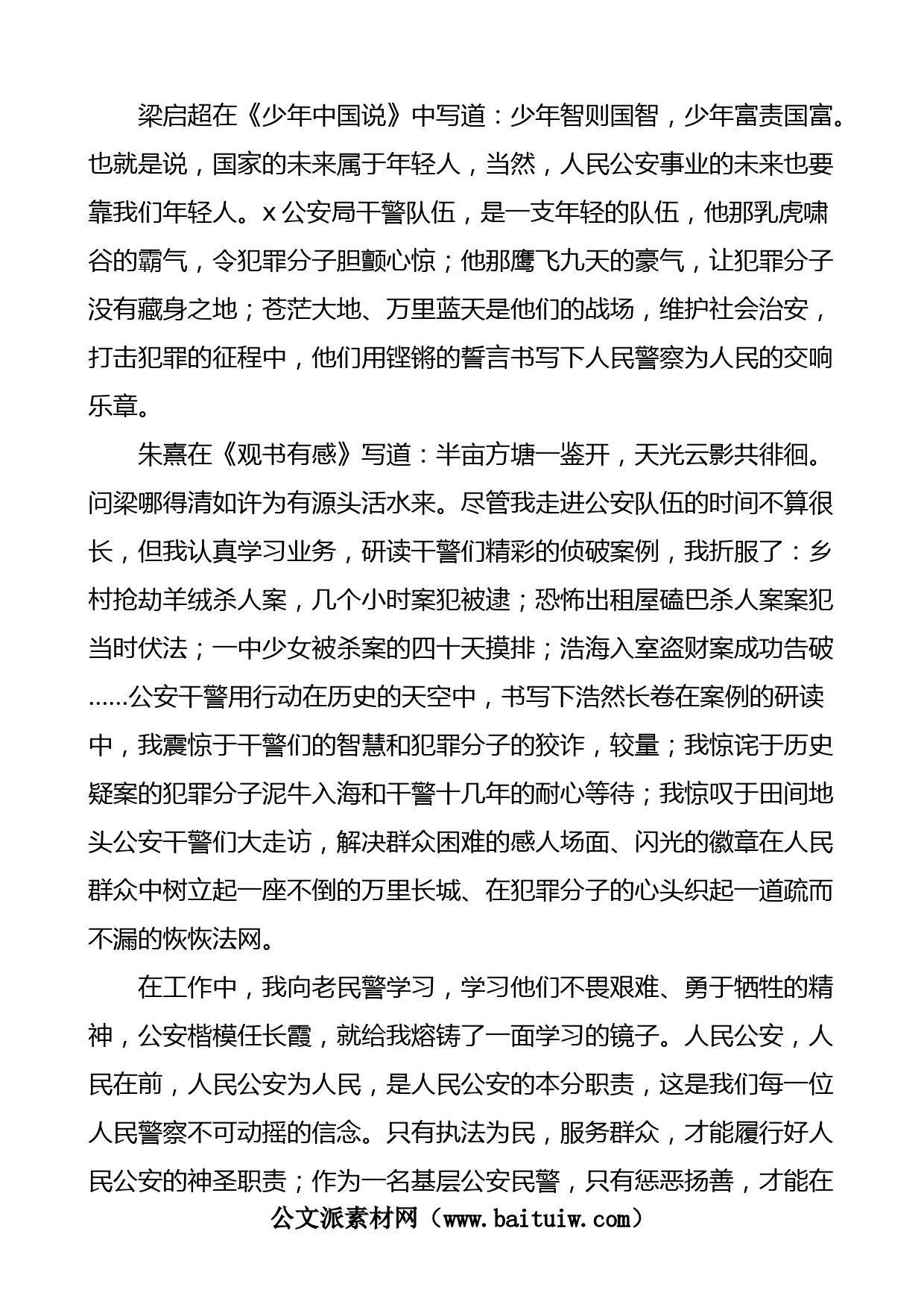 梁启超在《少年中国说》中写道：少年智则国智，少年富责国富。也就是说，国家的未来属于年轻人，当然，人民公安事业的未来也要靠我们年轻人。x公安局干警队伍，是一支年轻的队伍，他那乳虎啸谷的霸气，令犯罪分子胆颤心惊；他那鹰飞九天的豪气，让犯罪分子没有藏身之地；苍茫大地、万里蓝天是他们的战场，维护社会治安，打击犯罪的征程中，他们用铿锵的誓言书写下人民警察为人民的交响乐章。

朱熹在《观书有感》写道：半亩方塘一鉴开，天光云影共徘徊。问梁哪得清如许为有源头活水来。尽管我走进公安队伍的时间不算很长，但我认真学习业务，研读干警们精彩的侦破案例，我折服了：乡村抢劫羊绒杀人案，几个小时案犯被逮；恐怖出租屋磕巴杀人案案犯当时伏法；一中少女被杀案的四十天摸排；浩海入室盗财案成功告破……公安干警用行动在历史的天空中，书写下浩然长卷在案例的研读中，我震惊于干警们的智慧和犯罪分子的狡诈，较量；我惊诧于历史疑案的犯罪分子泥牛入海和干警十几年的耐心等待；我惊叹于田间地头公安干警们大走访，解决群众困难的感人场面、闪光的徽章在人民群众中树立起一座不倒的万里长城、在犯罪分子的心头织起一道疏而不漏的恢恢法网。

在工作中，我向老民警学习，学习他们不畏艰难、勇于牺牲的精神，公安楷模任长霞，就给我熔铸了一面学习的镜子。人民公安，人民在前，人民公安为人民，是人民公安的本分职责，这是我们每一位人民警察不可动摇的信念。只有执法为民，服务群众，才能履行好人民公安的神圣职责；作为一名基层公安民警，只有惩恶扬善，才能在

公文派素材网（www.baituiw.com）